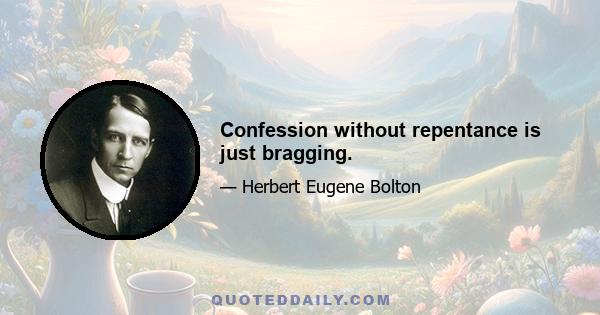 Confession without repentance is just bragging.

— Herbert Eugene Bolton

QUOTEDDAILY.COM